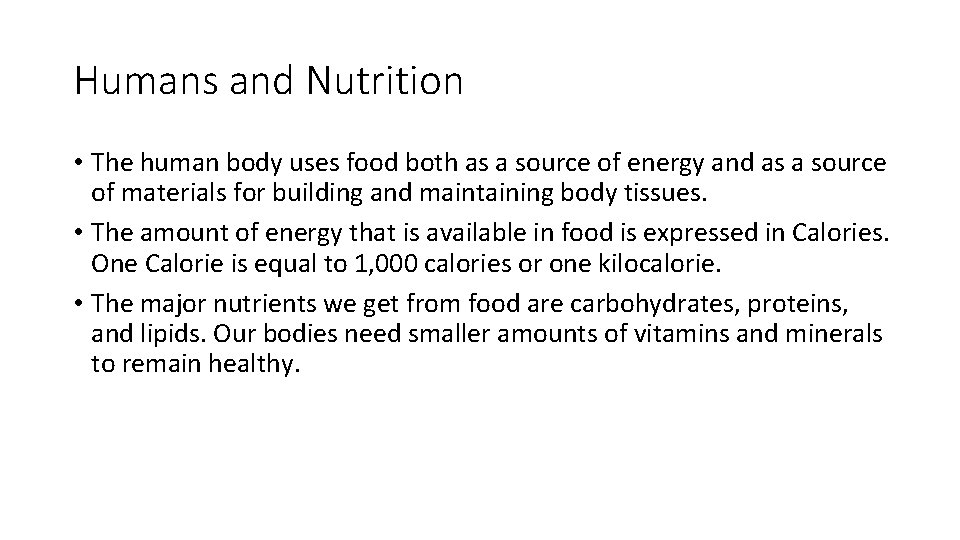 Humans and Nutrition

• The human body uses food both as a source of energy and as a source of materials for building and maintaining body tissues.
• The amount of energy that is available in food is expressed in Calories. One Calorie is equal to 1,000 calories or one kilocalorie.
• The major nutrients we get from food are carbohydrates, proteins, and lipids. Our bodies need smaller amounts of vitamins and minerals to remain healthy.